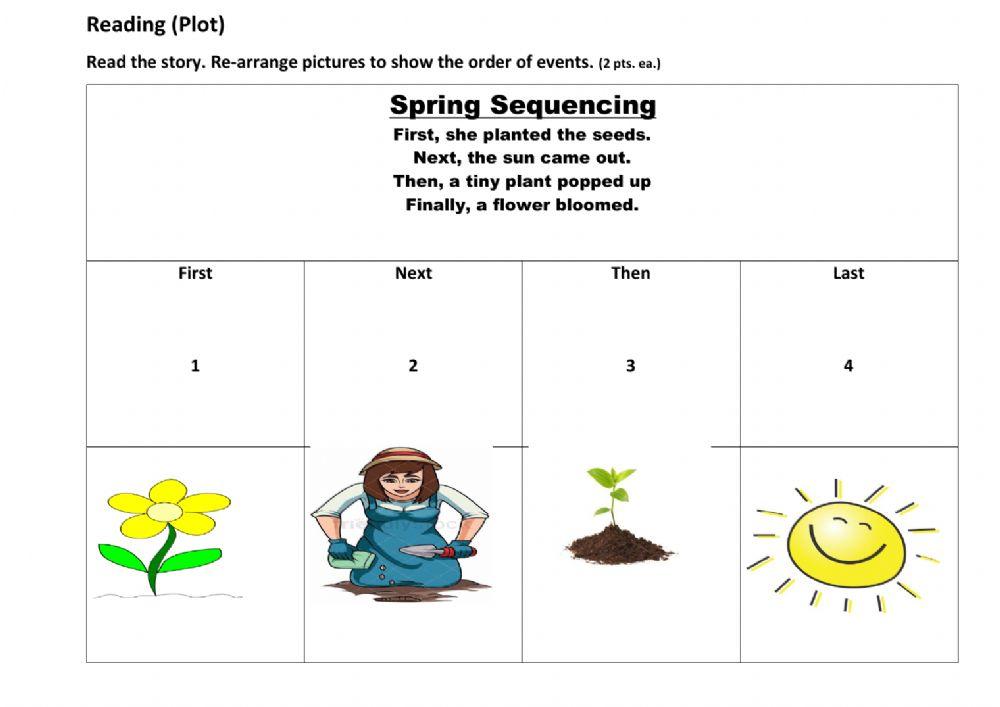 Reading (Plot)

Read the story. Re-arrange pictures to show the order of events. (2 pts. ea.)

Spring Sequencing

First, she planted the seeds.
Next, the sun came out.
Then, a tiny plant popped up
Finally, a flower bloomed.

| First | Next | Then | Last |
|---|---|---|---|
| 1 | 2 | 3 | 4 |